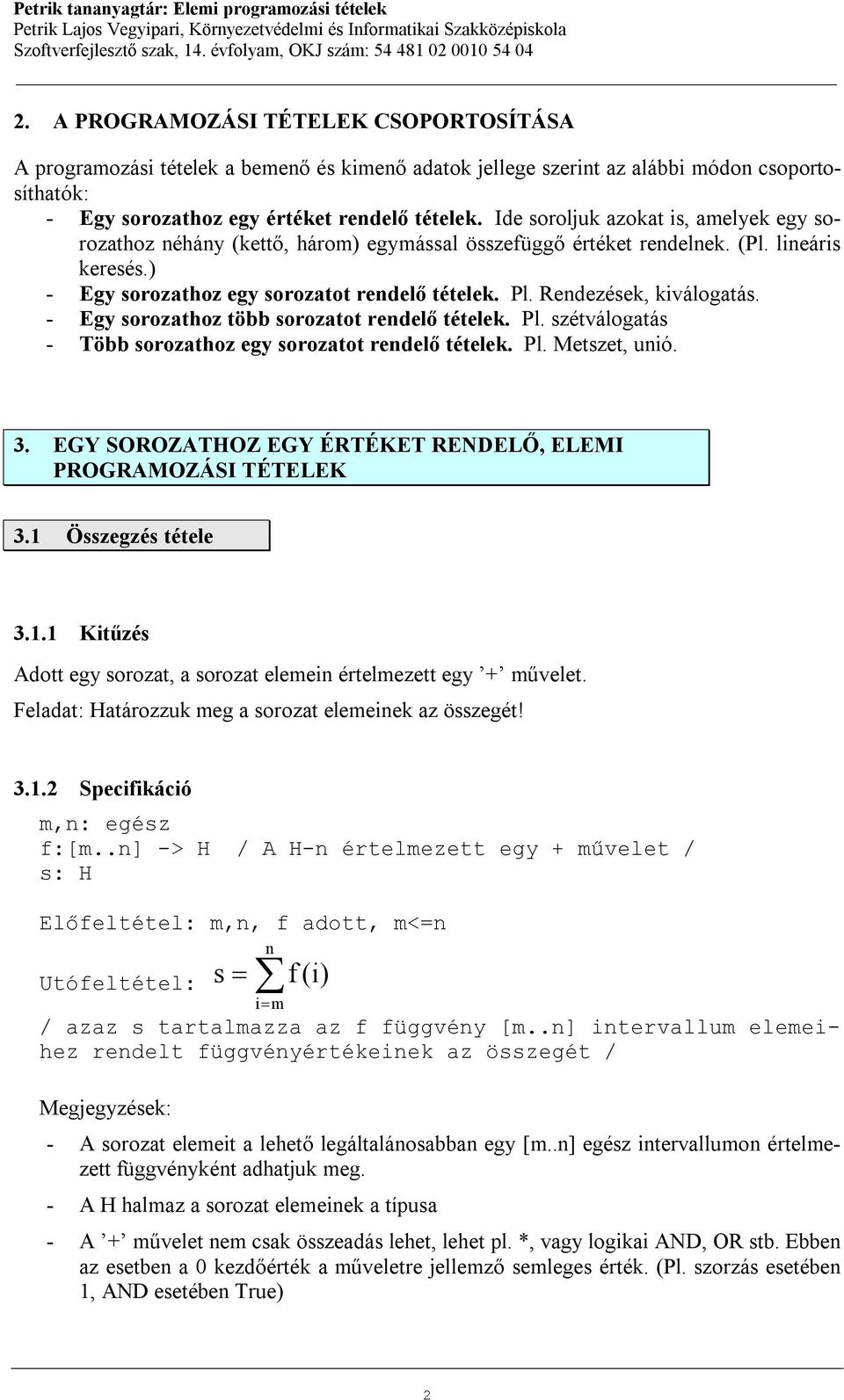 Petrik tananyagtár: Elemi programozási tételek
Petrik Lajos Vegyipari, Környezetvédelmi és Informatikai Szakközépiskola
Szoftverfejlesztő szak, 14. évfolyam, OKJ szám: 54 481 02 0010 54 04

2. A PROGRAMOZÁSI TÉTELEK CSOPORTOSÍTÁSA

A programozási tételek a bemenő és kimenő adatok jellege szerint az alábbi módon csoportosíthatók:
- Egy sorozathoz egy értéket rendelő tételek. Ide soroljuk azokat is, amelyek egy sorozathoz néhány (kettő, három) egymással összefüggő értéket rendelnek. (Pl. lineáris keresés.)
- Egy sorozathoz egy sorozatot rendelő tételek. Pl. Rendezések, kiválogatás.
- Egy sorozathoz több sorozatot rendelő tételek. Pl. szétválogatás
- Több sorozathoz egy sorozatot rendelő tételek. Pl. Metszet, unió.

3. EGY SOROZATHOZ EGY ÉRTÉKET RENDELŐ, ELEMI PROGRAMOZÁSI TÉTELEK

3.1 Összegzés tétele

3.1.1 Kitűzés

Adott egy sorozat, a sorozat elemein értelmezett egy ’+’ művelet.
Feladat: Határozzuk meg a sorozat elemeinek az összegét!

3.1.2 Specifikáció

m,n: egész
f:[m..n] -> H / A H-n értelmezett egy + művelet /
s: H

Előfeltétel: m,n, f adott, m<=n

Utófeltétel: $s = \sum_{i=m}^{n} f(i)$

/ azaz s tartalmazza az f függvény [m..n] intervallum elemeihez rendelt függvényértékeinek az összegét /

Megjegyzések:

- A sorozat elemeit a lehető legáltalánosabban egy [m..n] egész intervallumon értelmezett függvényként adhatjuk meg.
- A H halmaz a sorozat elemeinek a típusa
- A ’+’ művelet nem csak összeadás lehet, lehet pl. *, vagy logikai AND, OR stb. Ebben az esetben a 0 kezdőérték a műveletre jellemző semleges érték. (Pl. szorzás esetében 1, AND esetében True)

2